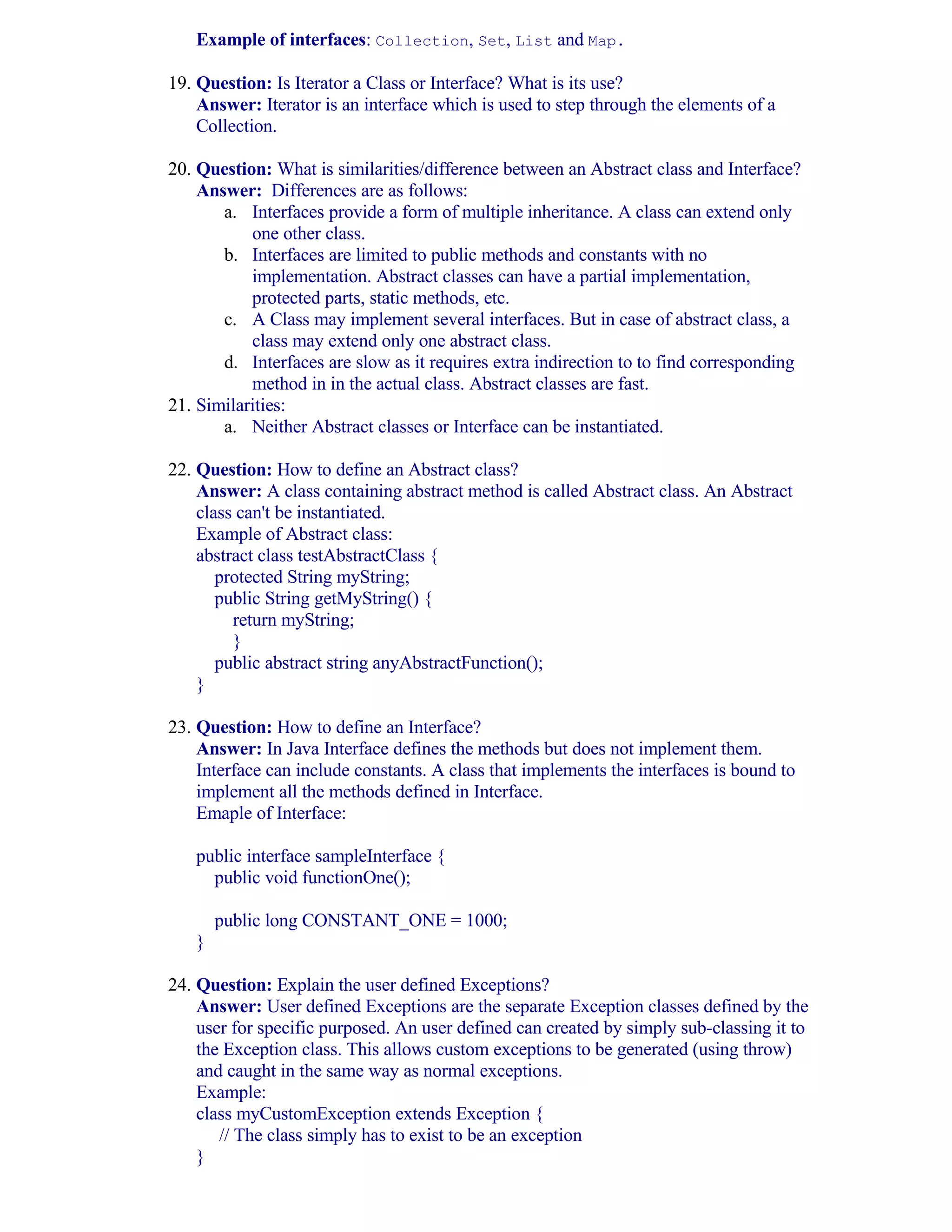 Example of interfaces: Collection, Set, List and Map.

19. Question: Is Iterator a Class or Interface? What is its use?
Answer: Iterator is an interface which is used to step through the elements of a Collection.

20. Question: What is similarities/difference between an Abstract class and Interface?
Answer: Differences are as follows:
a. Interfaces provide a form of multiple inheritance. A class can extend only one other class.
b. Interfaces are limited to public methods and constants with no implementation. Abstract classes can have a partial implementation, protected parts, static methods, etc.
c. A Class may implement several interfaces. But in case of abstract class, a class may extend only one abstract class.
d. Interfaces are slow as it requires extra indirection to to find corresponding method in in the actual class. Abstract classes are fast.
21. Similarities:
a. Neither Abstract classes or Interface can be instantiated.

22. Question: How to define an Abstract class?
Answer: A class containing abstract method is called Abstract class. An Abstract class can't be instantiated.
Example of Abstract class:
abstract class testAbstractClass {
protected String myString;
public String getMyString() {
return myString;
}
public abstract string anyAbstractFunction();
}

23. Question: How to define an Interface?
Answer: In Java Interface defines the methods but does not implement them. Interface can include constants. A class that implements the interfaces is bound to implement all the methods defined in Interface.
Emaple of Interface:

public interface sampleInterface {
public void functionOne();

public long CONSTANT_ONE = 1000;
}

24. Question: Explain the user defined Exceptions?
Answer: User defined Exceptions are the separate Exception classes defined by the user for specific purposed. An user defined can created by simply sub-classing it to the Exception class. This allows custom exceptions to be generated (using throw) and caught in the same way as normal exceptions.
Example:
class myCustomException extends Exception {
// The class simply has to exist to be an exception
}